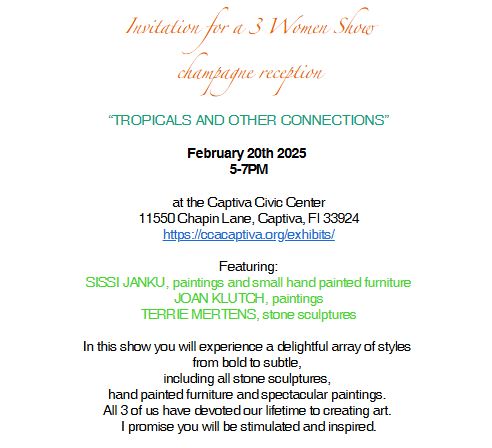 Invitation for a 3 Women Show
champagne reception

“TROPICALS AND OTHER CONNECTIONS”

February 20th 2025
5-7PM

at the Captiva Civic Center
11550 Chapin Lane, Captiva, Fl 33924
https://ccacaptiva.org/exhibits/

Featuring:
SISSI JANKU, paintings and small hand painted furniture
JOAN KLUTCH, paintings
TERRIE MERTENS, stone sculptures

In this show you will experience a delightful array of styles from bold to subtle, including all stone sculptures, hand painted furniture and spectacular paintings. All 3 of us have devoted our lifetime to creating art. I promise you will be stimulated and inspired.